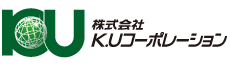 KU

株式会社
K.Uコーポレーション